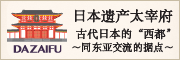 DAZAIFU

日本遗产太宰府

古代日本的“西都”

~同东亚交流的据点~